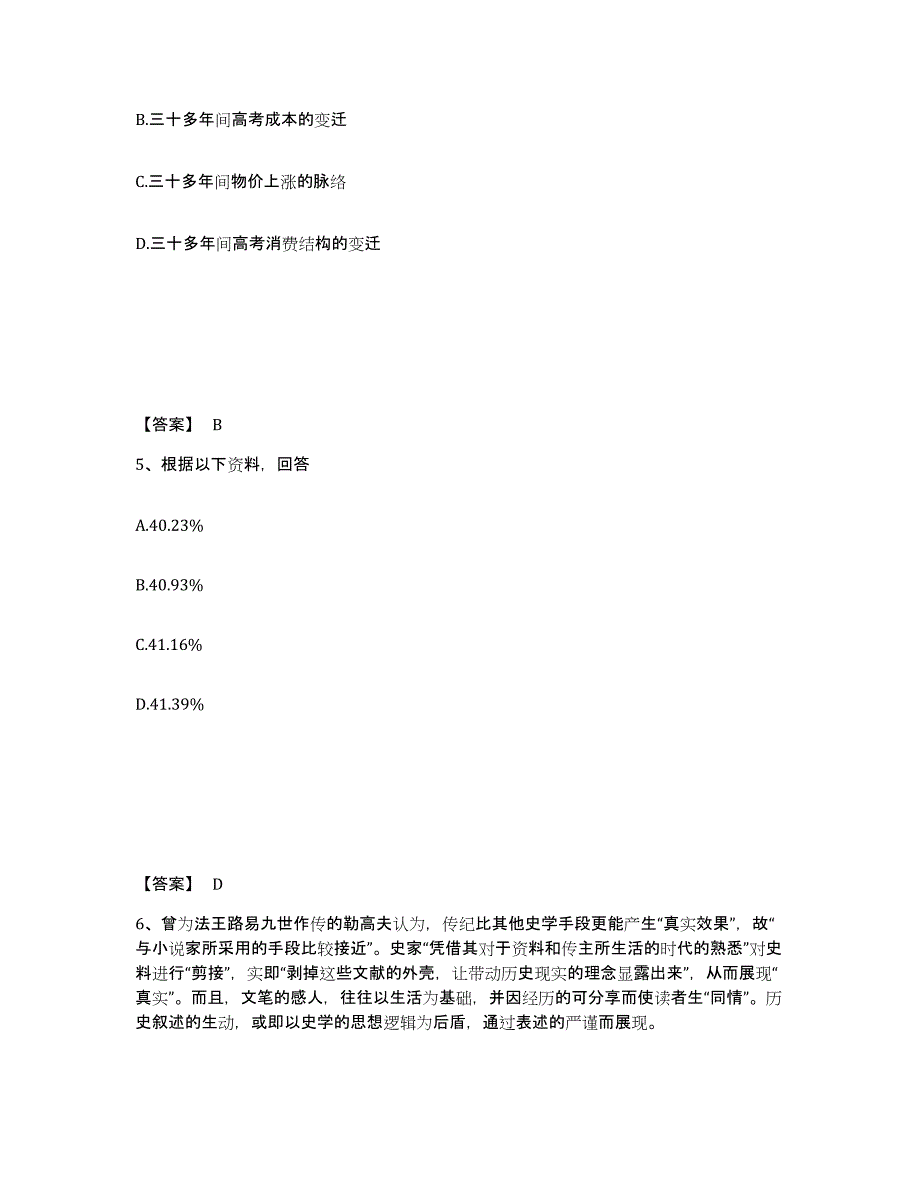 B.三十多年间高考成本的变迁

C.三十多年间物价上涨的脉络

D.三十多年间高考消费结构的变迁

【答案】 B

5、根据以下资料，回答

A.40.23%

B.40.93%

C.41.16%

D.41.39%

【答案】 D

6、曾为法王路易九世作传的勒高夫认为，传纪比其他史学手段更能产生“真实效果”，故“与小说家所采用的手段比较接近”。史家“凭借其对于资料和传主所生活的时代的熟悉”对史料进行“剪接”，实即“剥掉这些文献的外壳，让带动历史现实的理念显露出来”，从而展现“真实”。而且，文笔的感人，往往以生活为基础，并因经历的可分享而使读者生“同情”。历史叙述的生动，或即以史学的思想逻辑为后盾，通过表述的严谨而展现。